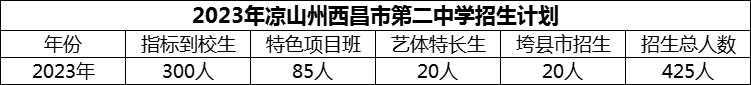 2023年凉山州西昌市第二中学招生计划

| 年份 | 指标到校生 | 特色项目班 | 艺体特长生 | 垮县市招生 | 招生总人数 |
|---|---|---|---|---|---|
| 2023年 | 300人 | 85人 | 20人 | 20人 | 425人 |